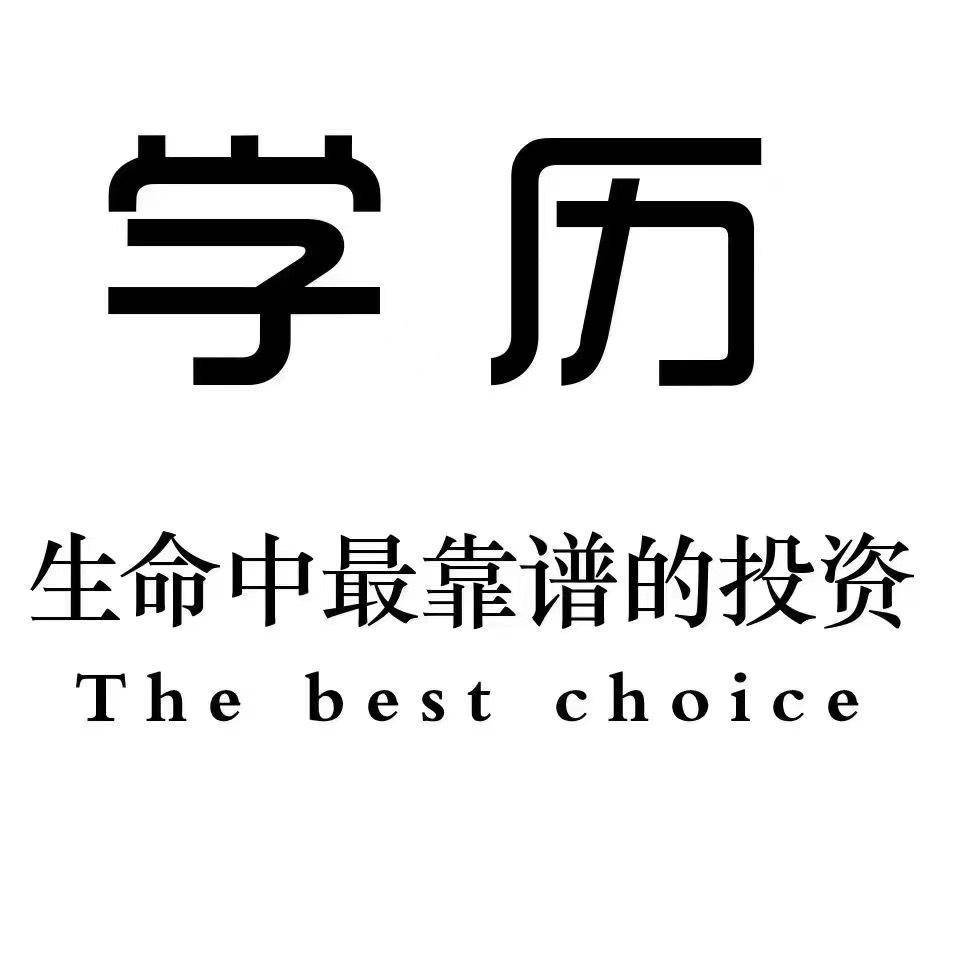 学历

生命中最靠谱的投资

The best choice